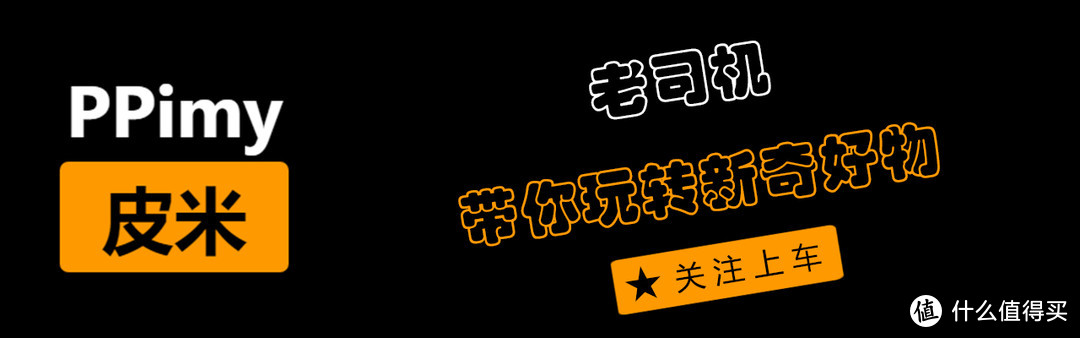 PPimy
皮米

老司机
带你玩转新奇好物
★ 关注上车

值 什么值得买